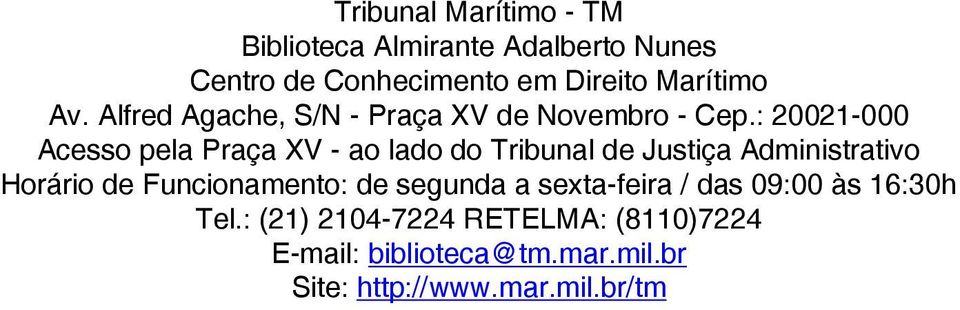 Tribunal Marítimo - TM
Biblioteca Almirante Adalberto Nunes
Centro de Conhecimento em Direito Marítimo
Av. Alfred Agache, S/N - Praça XV de Novembro - Cep.: 20021-000
Acesso pela Praça XV - ao lado do Tribunal de Justiça Administrativo
Horário de Funcionamento: de segunda a sexta-feira / das 09:00 às 16:30h
Tel.: (21) 2104-7224 RETELMA: (8110)7224
E-mail: biblioteca@tm.mar.mil.br
Site: http://www.mar.mil.br/tm